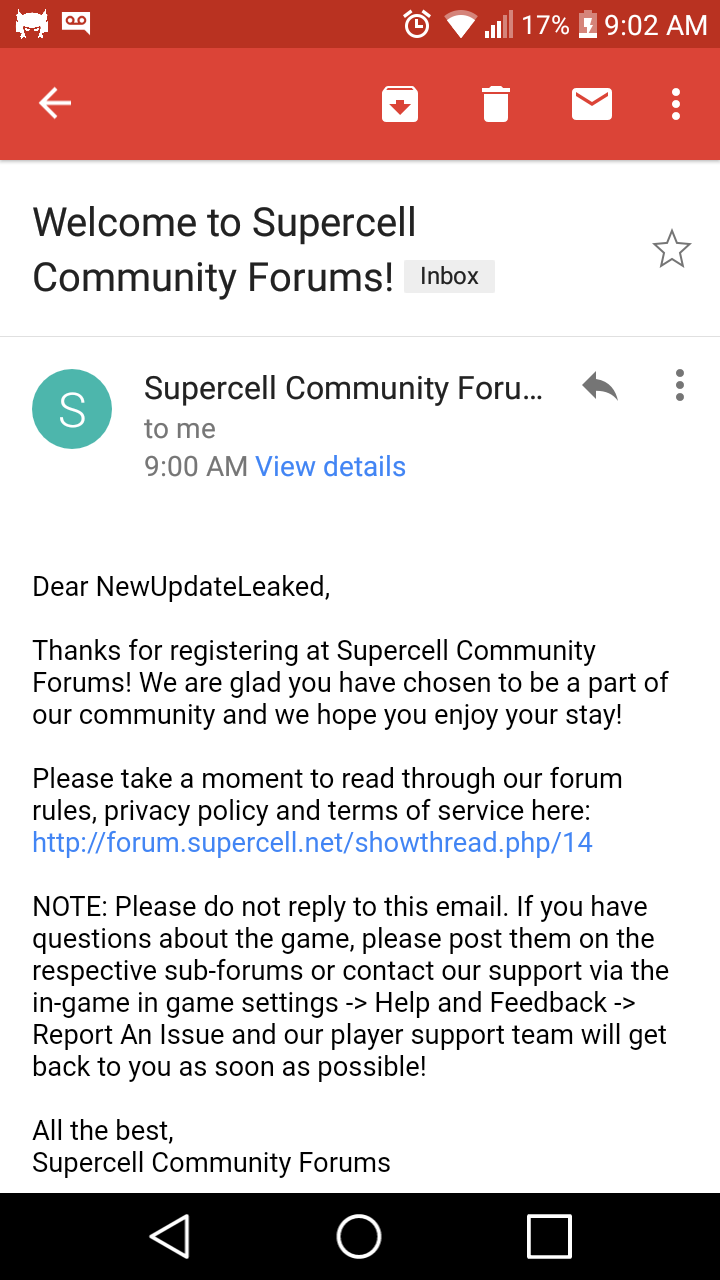 17% 9:02 AM

Welcome to Supercell Community Forums! Inbox

S
Supercell Community Foru...
to me
9:00 AM View details

Dear NewUpdateLeaked,

Thanks for registering at Supercell Community Forums! We are glad you have chosen to be a part of our community and we hope you enjoy your stay!

Please take a moment to read through our forum rules, privacy policy and terms of service here: http://forum.supercell.net/showthread.php/14

NOTE: Please do not reply to this email. If you have questions about the game, please post them on the respective sub-forums or contact our support via the in-game in game settings -> Help and Feedback -> Report An Issue and our player support team will get back to you as soon as possible!

All the best,
Supercell Community Forums